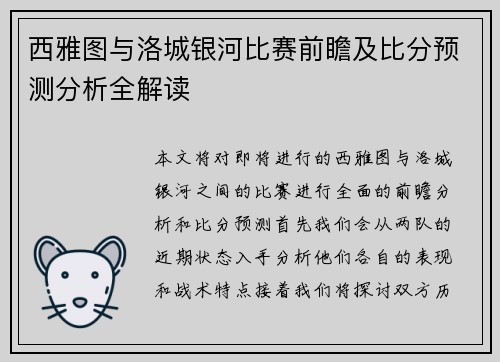 西雅图与洛城银河比赛前瞻及比分预测分析全解读

本文将对即将进行的西雅图与洛城银河之间的比赛进行全面的前瞻分析和比分预测首先我们会从两队的近期状态入手分析他们各自的表现和战术特点接着我们将探讨双方历